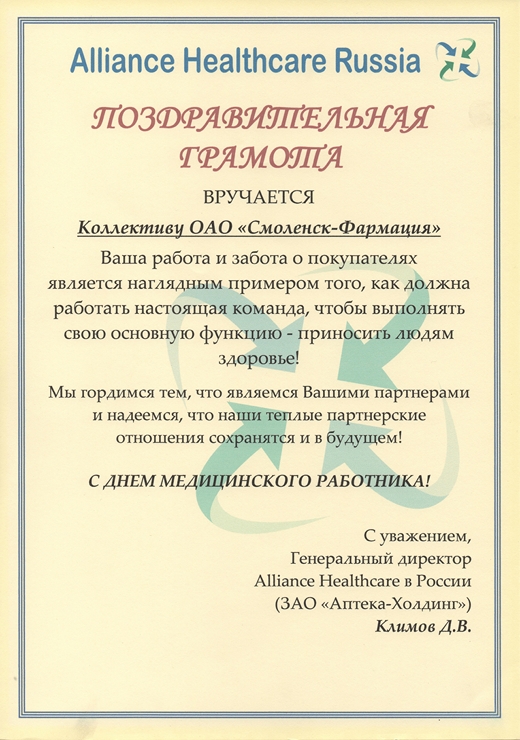 Alliance Healthcare Russia

ПОЗДРАВИТЕЛЬНАЯ ГРАМОТА

ВРУЧАЕТСЯ

Коллективу ОАО «Смоленск-Фармация»

Ваша работа и забота о покупателях является наглядным примером того, как должна работать настоящая команда, чтобы выполнять свою основную функцию - приносить людям здоровье!

Мы гордимся тем, что являемся Вашими партнерами и надеемся, что наши теплые партнерские отношения сохранятся и в будущем!

С ДНЕМ МЕДИЦИНСКОГО РАБОТНИКА!

С уважением,
Генеральный директор
Alliance Healthcare в России
(ЗАО «Аптека-Холдинг»)
Климов Д.В.